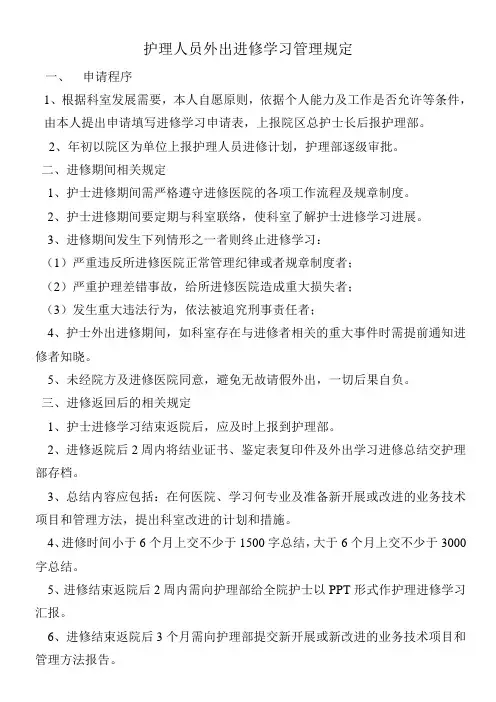 护理人员外出进修学习管理规定

一、 申请程序

1、根据科室发展需要，本人自愿原则，依据个人能力及工作是否允许等条件，由本人提出申请填写进修学习申请表，上报院区总护士长后报护理部。

2、年初以院区为单位上报护理人员进修计划，护理部逐级审批。

二、进修期间相关规定

1、护士进修期间需严格遵守进修医院的各项工作流程及规章制度。

2、护士进修期间要定期与科室联络，使科室了解护士进修学习进展。

3、进修期间发生下列情形之一者则终止进修学习：

（1）严重违反所进修医院正常管理纪律或者规章制度者；

（2）严重护理差错事故，给所进修医院造成重大损失者；

（3）发生重大违法行为，依法被追究刑事责任者；

4、护士外出进修期间，如科室存在与进修者相关的重大事件时需提前通知进修者知晓。

5、未经院方及进修医院同意，避免无故请假外出，一切后果自负。

三、进修返回后的相关规定

1、护士进修学习结束返院后，应及时上报到护理部。

2、进修返院后2周内将结业证书、鉴定表复印件及外出学习进修总结交护理部存档。

3、总结内容应包括：在何医院、学习何专业及准备新开展或改进的业务技术项目和管理方法，提出科室改进的计划和措施。

4、进修时间小于6个月上交不少于1500字总结，大于6个月上交不少于3000字总结。

5、进修结束返院后2周内需向护理部给全院护士以PPT形式作护理进修学习汇报。

6、进修结束返院后3个月需向护理部提交新开展或新改进的业务技术项目和管理方法报告。